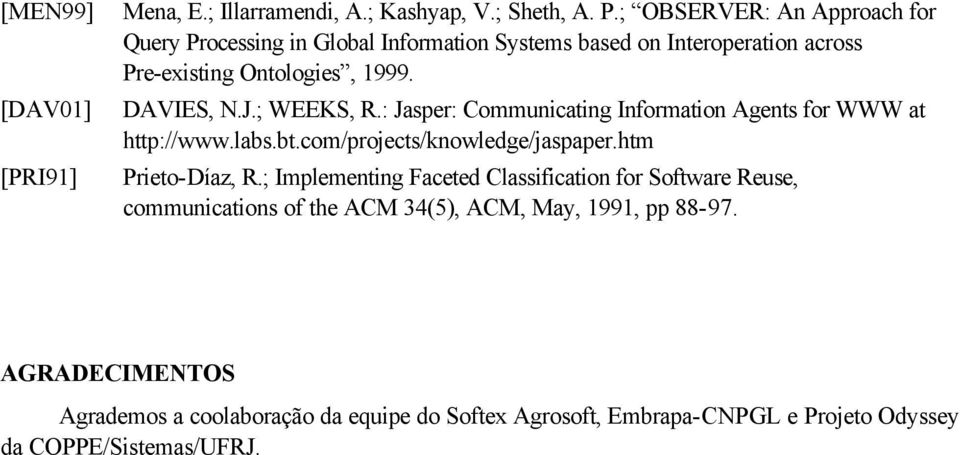 [MEN99] Mena, E.; Illarramendi, A.; Kashyap, V.; Sheth, A. P.; “OBSERVER: An Approach for Query Processing in Global Information Systems based on Interoperation across Pre-existing Ontologies”, 1999.

[DAV01] DAVIES, N.J.; WEEKS, R.: Jasper: Communicating Information Agents for WWW at http://www.labs.bt.com/projects/knowledge/jaspaper.htm

[PRI91] Prieto-Díaz, R.; Implementing Faceted Classification for Software Reuse, communications of the ACM 34(5), ACM, May, 1991, pp 88-97.

AGRADECIMENTOS

Agrademos a coolaboração da equipe do Softex Agrosoft, Embrapa-CNPGL e Projeto Odyssey da COPPE/Sistemas/UFRJ.